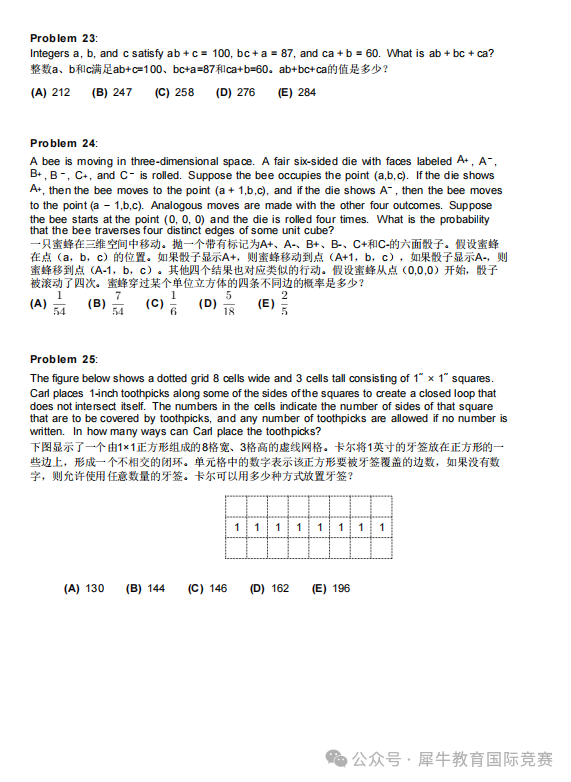 **Problem 23**:

Integers a, b, and c satisfy ab + c = 100, bc + a = 87, and ca + b = 60. What is ab + bc + ca?

整数a、b和c满足ab+c=100、bc+a=87和ca+b=60。ab+bc+ca的值是多少？

**(A)** 212 **(B)** 247 **(C)** 258 **(D)** 276 **(E)** 284

**Problem 24**:

A bee is moving in three-dimensional space. A fair six-sided die with faces labeled $A^+$, $A^-$, $B^+$, $B^-$, $C^+$, and $C^-$ is rolled. Suppose the bee occupies the point (a,b,c). If the die shows $A^+$, then the bee moves to the point (a + 1,b,c), and if the die shows $A^-$, then the bee moves to the point (a − 1,b,c). Analogous moves are made with the other four outcomes. Suppose the bee starts at the point (0, 0, 0) and the die is rolled four times. What is the probability that the bee traverses four distinct edges of some unit cube?

一只蜜蜂在三维空间中移动。抛一个带有标记为A+、A-、B+、B-、C+和C-的六面骰子。假设蜜蜂在点（a，b，c）的位置。如果骰子显示A+，则蜜蜂移动到点（A+1，b，c），如果骰子显示A-，则蜜蜂移到点（A-1，b，c）。其他四个结果也对应类似的行动。假设蜜蜂从点（0,0,0）开始，骰子被滚动了四次。蜜蜂穿过某个单位立方体的四条不同边的概率是多少？

**(A)** $\frac{1}{54}$ **(B)** $\frac{7}{54}$ **(C)** $\frac{1}{6}$ **(D)** $\frac{5}{18}$ **(E)** $\frac{2}{5}$

**Problem 25**:

The figure below shows a dotted grid 8 cells wide and 3 cells tall consisting of 1″ × 1″ squares. Carl places 1-inch toothpicks along some of the sides of the squares to create a closed loop that does not intersect itself. The numbers in the cells indicate the number of sides of that square that are to be covered by toothpicks, and any number of toothpicks are allowed if no number is written. In how many ways can Carl place the toothpicks?

下图显示了一个由1×1正方形组成的8格宽、3格高的虚线网格。卡尔将1英寸的牙签放在正方形的一些边上，形成一个不相交的闭环。单元格中的数字表示该正方形要被牙签覆盖的边数，如果没有数字，则允许使用任意数量的牙签。卡尔可以用多少种方式放置牙签？

| | | | | | | | |
|---|---|---|---|---|---|---|---|
| 1 | 1 | 1 | 1 | 1 | 1 | 1 | 1 |
| | | | | | | | |

**(A)** 130 **(B)** 144 **(C)** 146 **(D)** 162 **(E)** 196

公众号 · 犀牛教育国际竞赛